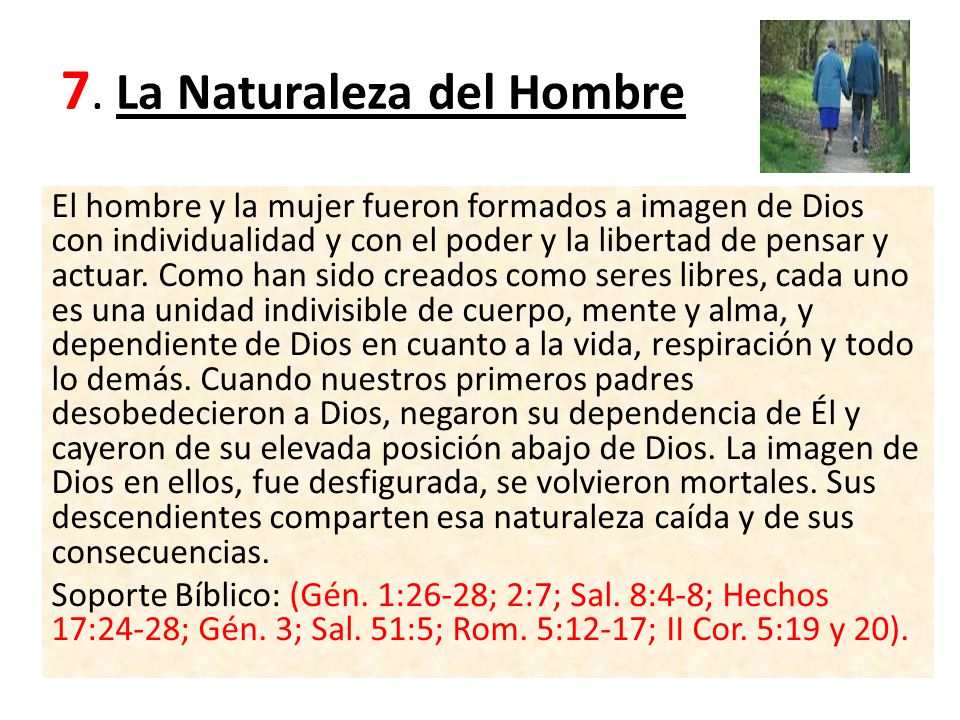 7. La Naturaleza del Hombre

El hombre y la mujer fueron formados a imagen de Dios con individualidad y con el poder y la libertad de pensar y actuar. Como han sido creados como seres libres, cada uno es una unidad indivisible de cuerpo, mente y alma, y dependiente de Dios en cuanto a la vida, respiración y todo lo demás. Cuando nuestros primeros padres desobedecieron a Dios, negaron su dependencia de Él y cayeron de su elevada posición abajo de Dios. La imagen de Dios en ellos, fue desfigurada, se volvieron mortales. Sus descendientes comparten esa naturaleza caída y de sus consecuencias.

Soporte Bíblico: (Gén. 1:26-28; 2:7; Sal. 8:4-8; Hechos 17:24-28; Gén. 3; Sal. 51:5; Rom. 5:12-17; II Cor. 5:19 y 20).